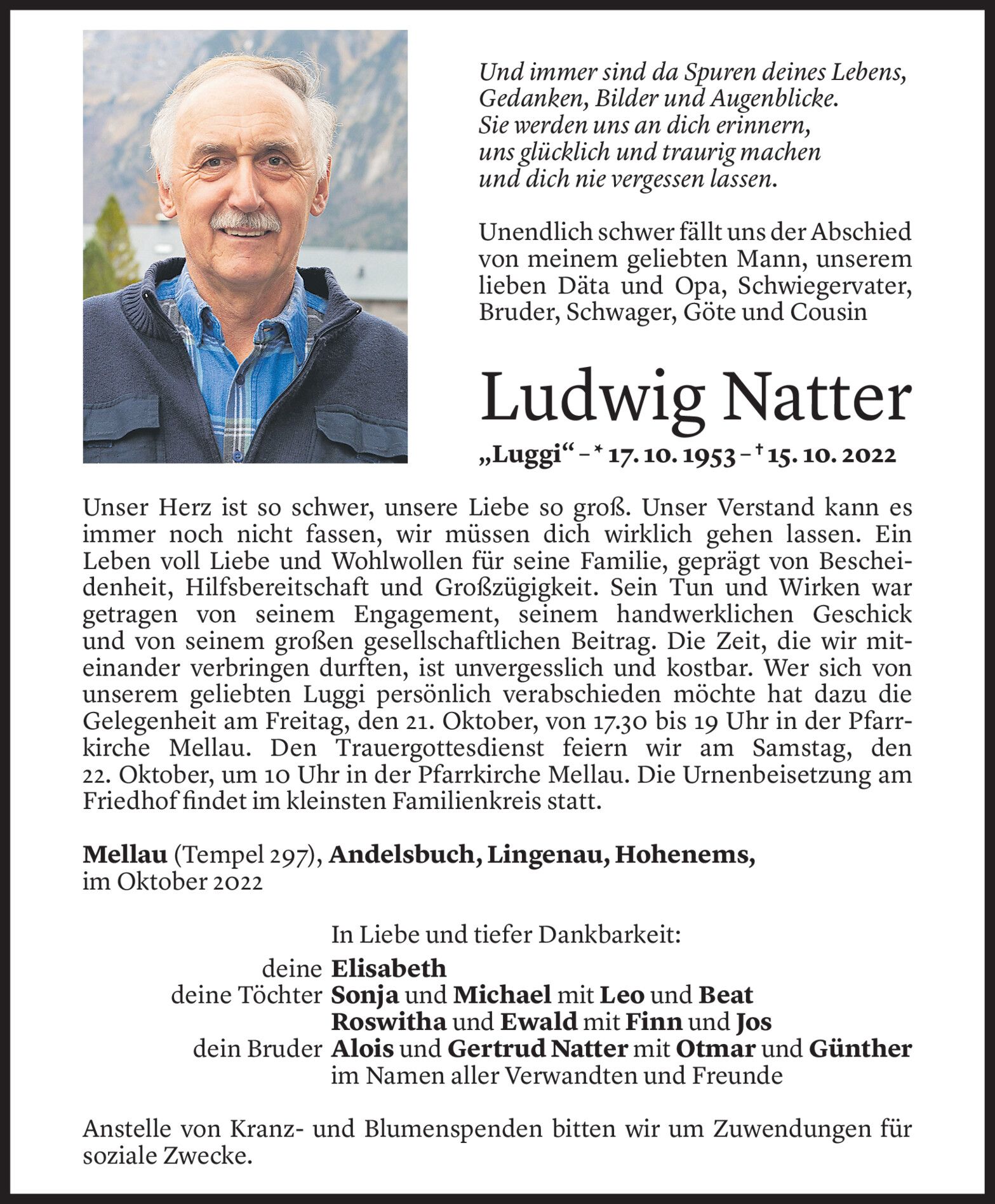 Und immer sind da Spuren deines Lebens, Gedanken, Bilder und Augenblicke. Sie werden uns an dich erinnern, uns glücklich und traurig machen und dich nie vergessen lassen.

Unendlich schwer fällt uns der Abschied von meinem geliebten Mann, unserem lieben Däta und Opa, Schwiegervater, Bruder, Schwager, Göte und Cousin

Ludwig Natter

„Luggi“ – * 17. 10. 1953 – † 15. 10. 2022

Unser Herz ist so schwer, unsere Liebe so groß. Unser Verstand kann es immer noch nicht fassen, wir müssen dich wirklich gehen lassen. Ein Leben voll Liebe und Wohlwollen für seine Familie, geprägt von Bescheidenheit, Hilfsbereitschaft und Großzügigkeit. Sein Tun und Wirken war getragen von seinem Engagement, seinem handwerklichen Geschick und von seinem großen gesellschaftlichen Beitrag. Die Zeit, die wir miteinander verbringen durften, ist unvergesslich und kostbar. Wer sich von unserem geliebten Luggi persönlich verabschieden möchte hat dazu die Gelegenheit am Freitag, den 21. Oktober, von 17.30 bis 19 Uhr in der Pfarrkirche Mellau. Den Trauergottesdienst feiern wir am Samstag, den 22. Oktober, um 10 Uhr in der Pfarrkirche Mellau. Die Urnenbeisetzung am Friedhof findet im kleinsten Familienkreis statt.

Mellau (Tempel 297), Andelsbuch, Lingenau, Hohenems, im Oktober 2022

In Liebe und tiefer Dankbarkeit:
deine Elisabeth
deine Töchter Sonja und Michael mit Leo und Beat
Roswitha und Ewald mit Finn und Jos
dein Bruder Alois und Gertrud Natter mit Otmar und Günther
im Namen aller Verwandten und Freunde

Anstelle von Kranz- und Blumenspenden bitten wir um Zuwendungen für soziale Zwecke.